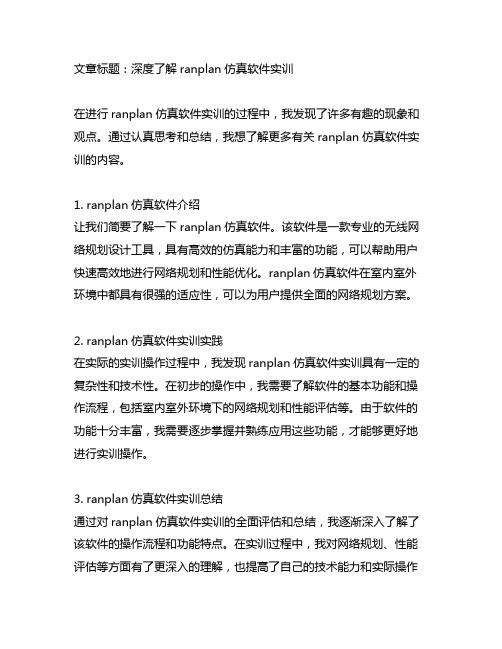 文章标题：深度了解 ranplan 仿真软件实训

在进行 ranplan 仿真软件实训的过程中，我发现了许多有趣的现象和观点。通过认真思考和总结，我想了解更多有关 ranplan 仿真软件实训的内容。

1. ranplan 仿真软件介绍
让我们简要了解一下 ranplan 仿真软件。该软件是一款专业的无线网络规划设计工具，具有高效的仿真能力和丰富的功能，可以帮助用户快速高效地进行网络规划和性能优化。ranplan 仿真软件在室内室外环境中都具有很强的适应性，可以为用户提供全面的网络规划方案。

2. ranplan 仿真软件实训实践
在实际的实训操作过程中，我发现 ranplan 仿真软件实训具有一定的复杂性和技术性。在初步的操作中，我需要了解软件的基本功能和操作流程，包括室内室外环境下的网络规划和性能评估等。由于软件的功能十分丰富，我需要逐步掌握并熟练应用这些功能，才能够更好地进行实训操作。

3. ranplan 仿真软件实训总结
通过对 ranplan 仿真软件实训的全面评估和总结，我逐渐深入了解了该软件的操作流程和功能特点。在实训过程中，我对网络规划、性能评估等方面有了更深入的理解，也提高了自己的技术能力和实际操作